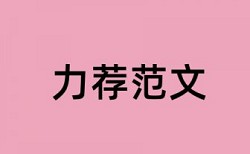 力荐范文